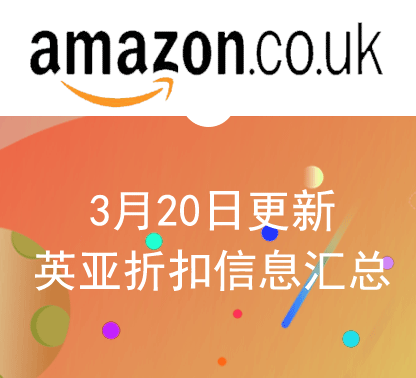 amazon.co.uk

3月20日更新
英亚折扣信息汇总